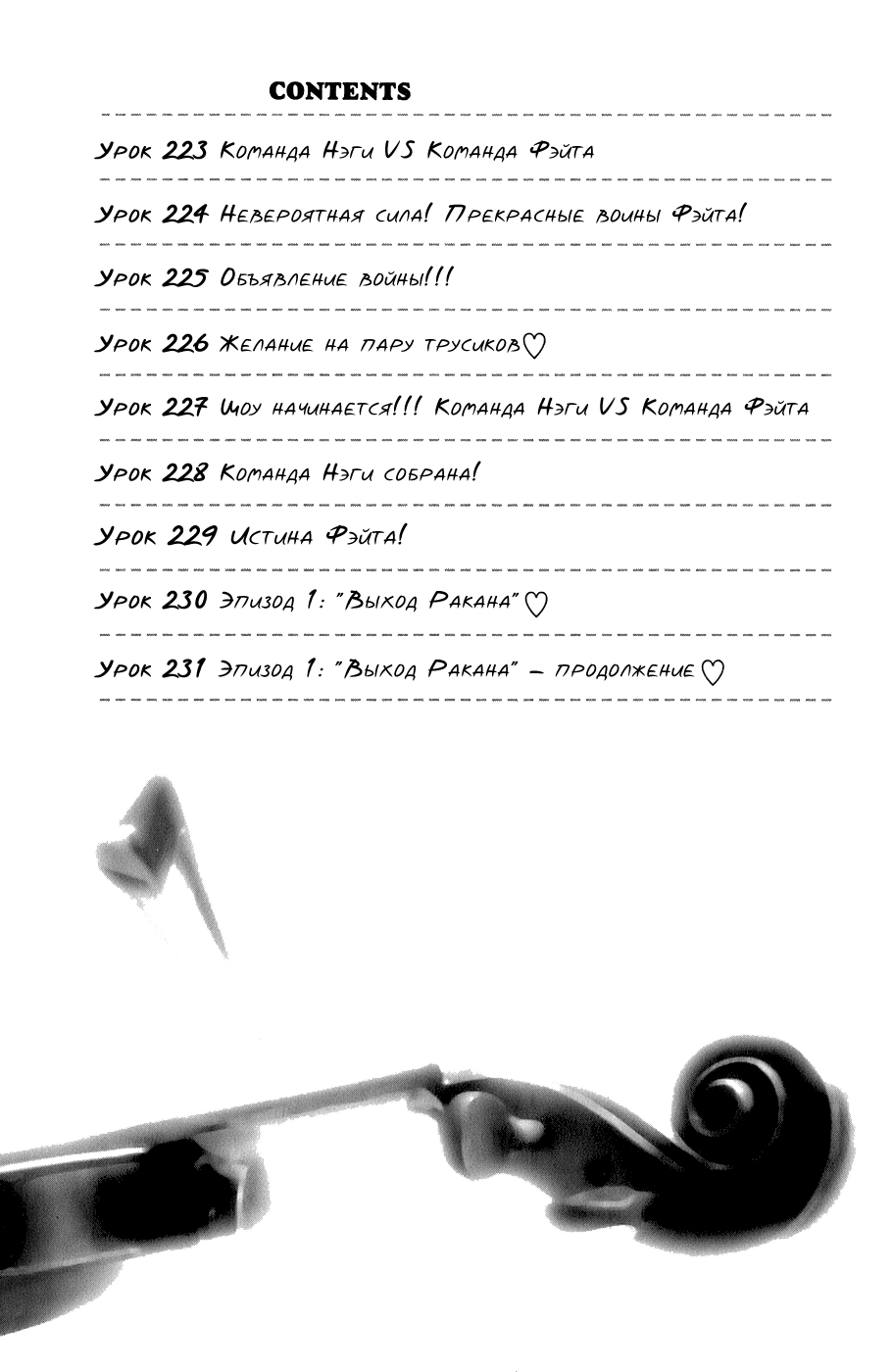 CONTENTS

Урок 223 Команда Нэги VS Команда Фэйта

Урок 224 Невероятная сила! Прекрасные воины Фэйта!

Урок 225 Объявление войны!!!

Урок 226 Желание на пару трусиков♡

Урок 227 Шоу начинается!!! Команда Нэги VS Команда Фэйта

Урок 228 Команда Нэги собрана!

Урок 229 Истина Фэйта!

Урок 230 Эпизод 1: "Выход Ракана"♡

Урок 231 Эпизод 1: "Выход Ракана" – продолжение♡